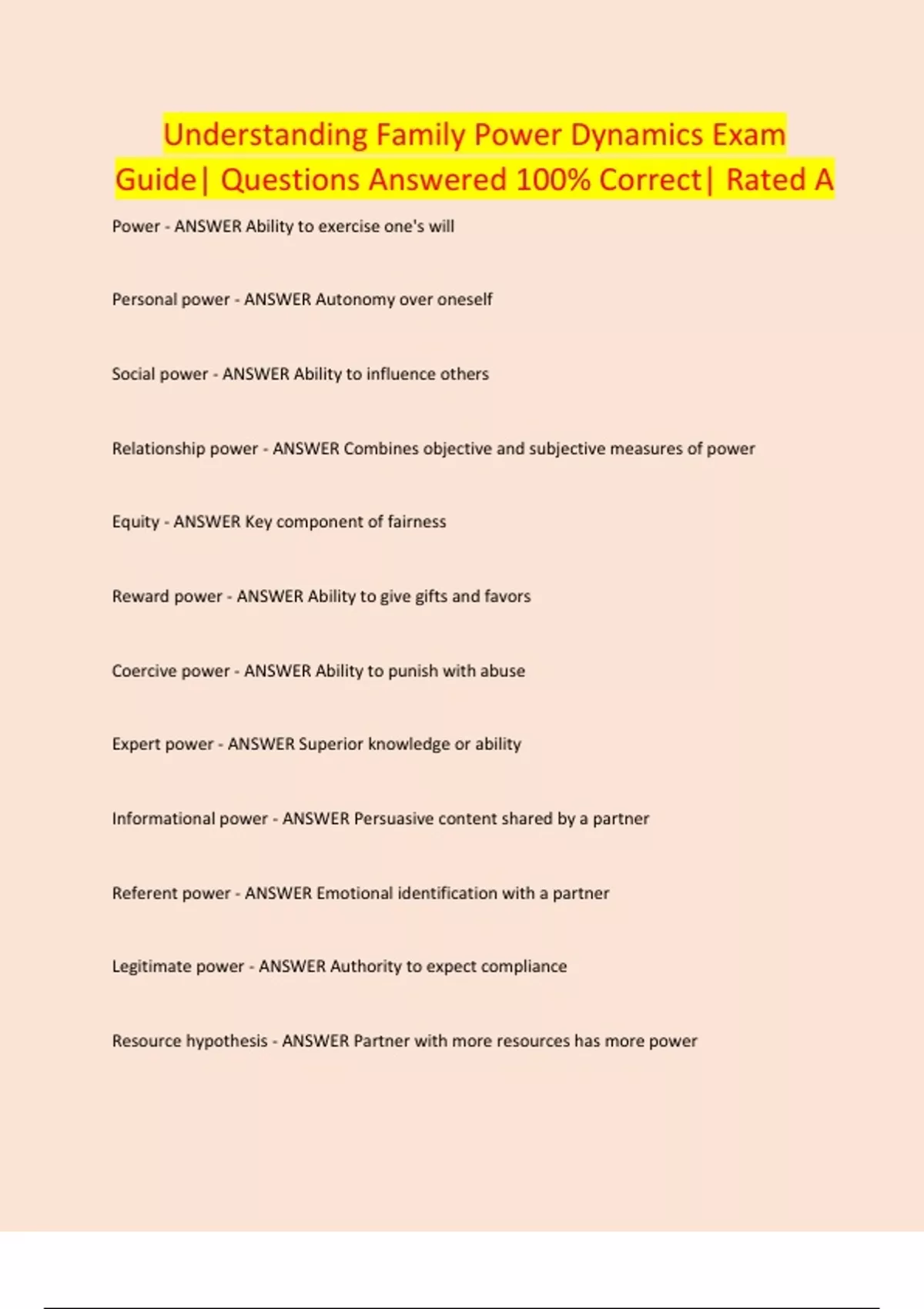 Understanding Family Power Dynamics Exam Guide| Questions Answered 100% Correct| Rated A

Power - ANSWER Ability to exercise one's will

Personal power - ANSWER Autonomy over oneself

Social power - ANSWER Ability to influence others

Relationship power - ANSWER Combines objective and subjective measures of power

Equity - ANSWER Key component of fairness

Reward power - ANSWER Ability to give gifts and favors

Coercive power - ANSWER Ability to punish with abuse

Expert power - ANSWER Superior knowledge or ability

Informational power - ANSWER Persuasive content shared by a partner

Referent power - ANSWER Emotional identification with a partner

Legitimate power - ANSWER Authority to expect compliance

Resource hypothesis - ANSWER Partner with more resources has more power